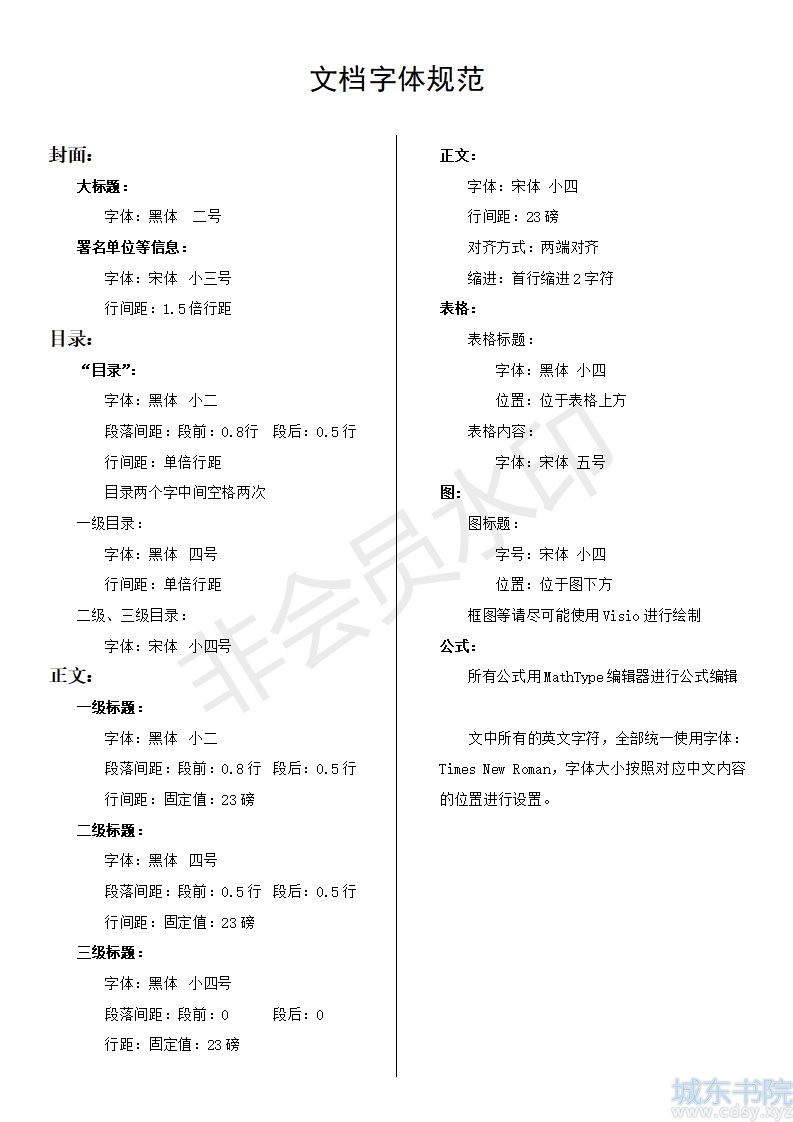 文档字体规范

封面：

大标题：

字体：黑体 二号

署名单位等信息：

字体：宋体 小三号

行间距：1.5倍行距

目录：

“目录”：

字体：黑体 小二

段落间距：段前：0.8行 段后：0.5行

行间距：单倍行距

目录两个字中间空格两次

一级目录：

字体：黑体 四号

行间距：单倍行距

二级、三级目录：

字体：宋体 小四号

正文：

一级标题：

字体：黑体 小二

段落间距：段前：0.8行 段后：0.5行

行间距：固定值：23磅

二级标题：

字体：黑体 四号

段落间距：段前：0.5行 段后：0.5行

行间距：固定值：23磅

三级标题：

字体：黑体 小四号

段落间距：段前：0 段后：0

行距：固定值：23磅

正文：

字体：宋体 小四

行间距：23磅

对齐方式：两端对齐

缩进：首行缩进2字符

表格：

表格标题：

字体：黑体 小四

位置：位于表格上方

表格内容：

字体：宋体 五号

图：

图标题：

字号：宋体 小四

位置：位于图下方

框图等请尽可能使用Visio进行绘制

公式：

所有公式用MathType编辑器进行公式编辑

文中所有的英文字符，全部统一使用字体：Times New Roman，字体大小按照对应中文内容的位置进行设置。

非会员水印

城东书院 www.cdsy.xyz